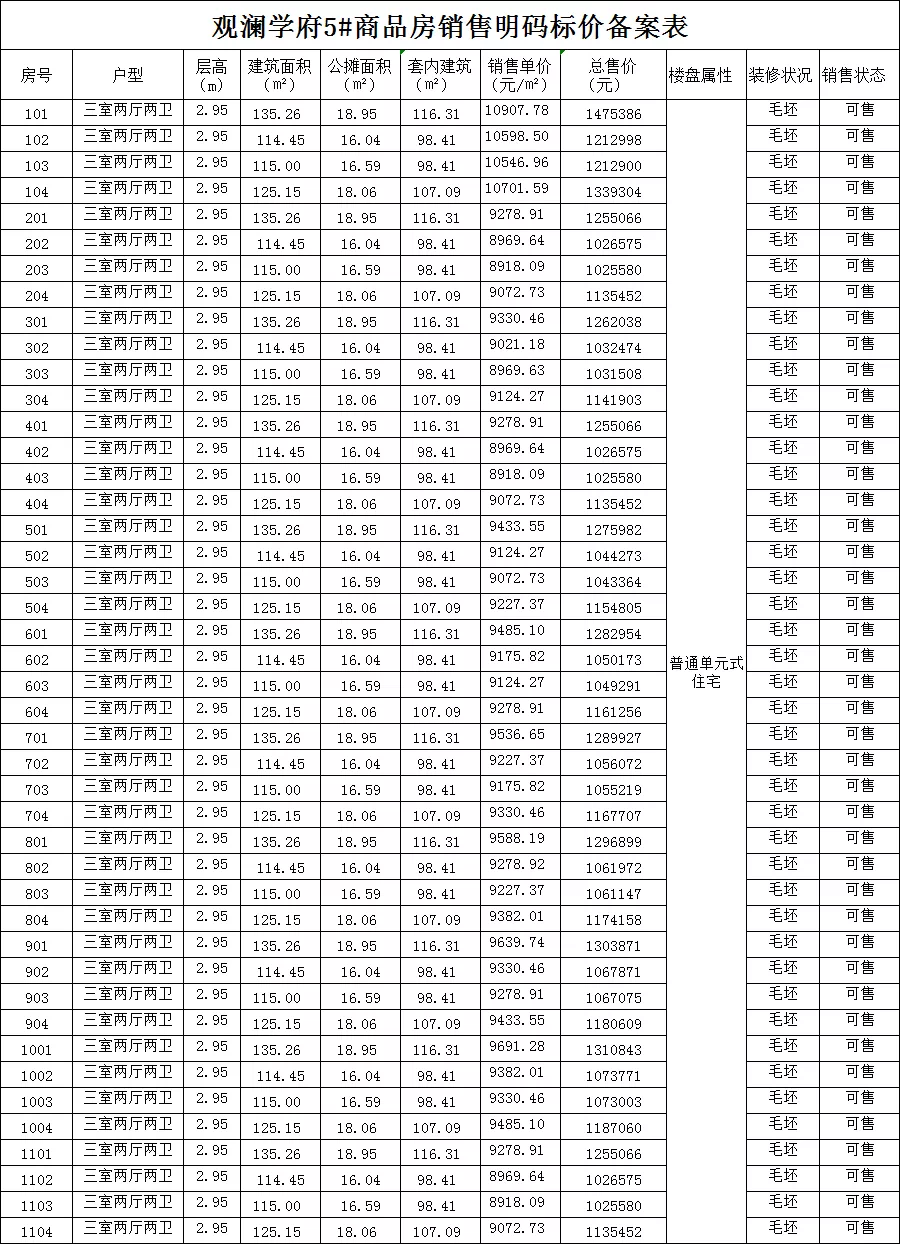 观澜学府5#商品房销售明码标价备案表

| 房号 | 户型 | 层高（m） | 建筑面积（m²） | 公摊面积（m²） | 套内建筑（m²） | 销售单价（元/m²） | 总售价（元） | 楼盘属性 | 装修状况 | 销售状态 |
|---|---|---|---|---|---|---|---|---|---|---|
| 101 | 三室两厅两卫 | 2.95 | 135.26 | 18.95 | 116.31 | 10907.78 | 1475386 | 普通单元式住宅 | 毛坯 | 可售 |
| 102 | 三室两厅两卫 | 2.95 | 114.45 | 16.04 | 98.41 | 10598.50 | 1212998 | | 毛坯 | 可售 |
| 103 | 三室两厅两卫 | 2.95 | 115.00 | 16.59 | 98.41 | 10546.96 | 1212900 | | 毛坯 | 可售 |
| 104 | 三室两厅两卫 | 2.95 | 125.15 | 18.06 | 107.09 | 10701.59 | 1339304 | | 毛坯 | 可售 |
| 201 | 三室两厅两卫 | 2.95 | 135.26 | 18.95 | 116.31 | 9278.91 | 1255066 | | 毛坯 | 可售 |
| 202 | 三室两厅两卫 | 2.95 | 114.45 | 16.04 | 98.41 | 8969.64 | 1026575 | | 毛坯 | 可售 |
| 203 | 三室两厅两卫 | 2.95 | 115.00 | 16.59 | 98.41 | 8918.09 | 1025580 | | 毛坯 | 可售 |
| 204 | 三室两厅两卫 | 2.95 | 125.15 | 18.06 | 107.09 | 9072.73 | 1135452 | | 毛坯 | 可售 |
| 301 | 三室两厅两卫 | 2.95 | 135.26 | 18.95 | 116.31 | 9330.46 | 1262038 | | 毛坯 | 可售 |
| 302 | 三室两厅两卫 | 2.95 | 114.45 | 16.04 | 98.41 | 9021.18 | 1032474 | | 毛坯 | 可售 |
| 303 | 三室两厅两卫 | 2.95 | 115.00 | 16.59 | 98.41 | 8969.63 | 1031508 | | 毛坯 | 可售 |
| 304 | 三室两厅两卫 | 2.95 | 125.15 | 18.06 | 107.09 | 9124.27 | 1141903 | | 毛坯 | 可售 |
| 401 | 三室两厅两卫 | 2.95 | 135.26 | 18.95 | 116.31 | 9278.91 | 1255066 | | 毛坯 | 可售 |
| 402 | 三室两厅两卫 | 2.95 | 114.45 | 16.04 | 98.41 | 8969.64 | 1026575 | | 毛坯 | 可售 |
| 403 | 三室两厅两卫 | 2.95 | 115.00 | 16.59 | 98.41 | 8918.09 | 1025580 | | 毛坯 | 可售 |
| 404 | 三室两厅两卫 | 2.95 | 125.15 | 18.06 | 107.09 | 9072.73 | 1135452 | | 毛坯 | 可售 |
| 501 | 三室两厅两卫 | 2.95 | 135.26 | 18.95 | 116.31 | 9433.55 | 1275982 | | 毛坯 | 可售 |
| 502 | 三室两厅两卫 | 2.95 | 114.45 | 16.04 | 98.41 | 9124.27 | 1044273 | | 毛坯 | 可售 |
| 503 | 三室两厅两卫 | 2.95 | 115.00 | 16.59 | 98.41 | 9072.73 | 1043364 | | 毛坯 | 可售 |
| 504 | 三室两厅两卫 | 2.95 | 125.15 | 18.06 | 107.09 | 9227.37 | 1154805 | | 毛坯 | 可售 |
| 601 | 三室两厅两卫 | 2.95 | 135.26 | 18.95 | 116.31 | 9485.10 | 1282954 | | 毛坯 | 可售 |
| 602 | 三室两厅两卫 | 2.95 | 114.45 | 16.04 | 98.41 | 9175.82 | 1050173 | | 毛坯 | 可售 |
| 603 | 三室两厅两卫 | 2.95 | 115.00 | 16.59 | 98.41 | 9124.27 | 1049291 | | 毛坯 | 可售 |
| 604 | 三室两厅两卫 | 2.95 | 125.15 | 18.06 | 107.09 | 9278.91 | 1161256 | | 毛坯 | 可售 |
| 701 | 三室两厅两卫 | 2.95 | 135.26 | 18.95 | 116.31 | 9536.65 | 1289927 | | 毛坯 | 可售 |
| 702 | 三室两厅两卫 | 2.95 | 114.45 | 16.04 | 98.41 | 9227.37 | 1056072 | | 毛坯 | 可售 |
| 703 | 三室两厅两卫 | 2.95 | 115.00 | 16.59 | 98.41 | 9175.82 | 1055219 | | 毛坯 | 可售 |
| 704 | 三室两厅两卫 | 2.95 | 125.15 | 18.06 | 107.09 | 9330.46 | 1167707 | | 毛坯 | 可售 |
| 801 | 三室两厅两卫 | 2.95 | 135.26 | 18.95 | 116.31 | 9588.19 | 1296899 | | 毛坯 | 可售 |
| 802 | 三室两厅两卫 | 2.95 | 114.45 | 16.04 | 98.41 | 9278.92 | 1061972 | | 毛坯 | 可售 |
| 803 | 三室两厅两卫 | 2.95 | 115.00 | 16.59 | 98.41 | 9227.37 | 1061147 | | 毛坯 | 可售 |
| 804 | 三室两厅两卫 | 2.95 | 125.15 | 18.06 | 107.09 | 9382.01 | 1174158 | | 毛坯 | 可售 |
| 901 | 三室两厅两卫 | 2.95 | 135.26 | 18.95 | 116.31 | 9639.74 | 1303871 | | 毛坯 | 可售 |
| 902 | 三室两厅两卫 | 2.95 | 114.45 | 16.04 | 98.41 | 9330.46 | 1067871 | | 毛坯 | 可售 |
| 903 | 三室两厅两卫 | 2.95 | 115.00 | 16.59 | 98.41 | 9278.91 | 1067075 | | 毛坯 | 可售 |
| 904 | 三室两厅两卫 | 2.95 | 125.15 | 18.06 | 107.09 | 9433.55 | 1180609 | | 毛坯 | 可售 |
| 1001 | 三室两厅两卫 | 2.95 | 135.26 | 18.95 | 116.31 | 9691.28 | 1310843 | | 毛坯 | 可售 |
| 1002 | 三室两厅两卫 | 2.95 | 114.45 | 16.04 | 98.41 | 9382.01 | 1073771 | | 毛坯 | 可售 |
| 1003 | 三室两厅两卫 | 2.95 | 115.00 | 16.59 | 98.41 | 9330.46 | 1073003 | | 毛坯 | 可售 |
| 1004 | 三室两厅两卫 | 2.95 | 125.15 | 18.06 | 107.09 | 9485.10 | 1187060 | | 毛坯 | 可售 |
| 1101 | 三室两厅两卫 | 2.95 | 135.26 | 18.95 | 116.31 | 9278.91 | 1255066 | | 毛坯 | 可售 |
| 1102 | 三室两厅两卫 | 2.95 | 114.45 | 16.04 | 98.41 | 8969.64 | 1026575 | | 毛坯 | 可售 |
| 1103 | 三室两厅两卫 | 2.95 | 115.00 | 16.59 | 98.41 | 8918.09 | 1025580 | | 毛坯 | 可售 |
| 1104 | 三室两厅两卫 | 2.95 | 125.15 | 18.06 | 107.09 | 9072.73 | 1135452 | | 毛坯 | 可售 |